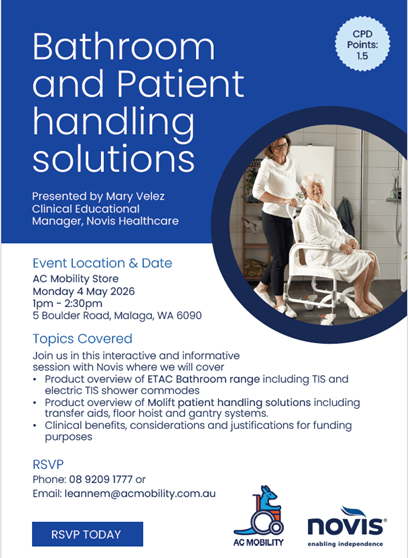 Bathroom and Patient handling solutions

CPD Points: 1.5

Presented by Mary Velez
Clinical Educational
Manager, Novis Healthcare

Event Location & Date
AC Mobility Store
Monday 4 May 2026
1pm - 2:30pm
5 Boulder Road, Malaga, WA 6090

Topics Covered
Join us in this interactive and informative session with Novis where we will cover
• Product overview of ETAC Bathroom range including TIS and electric TIS shower commodes
• Product overview of Molift patient handling solutions including transfer aids, floor hoist and gantry systems.
• Clinical benefits, considerations and justifications for funding purposes

RSVP
Phone: 08 9209 1777 or
Email: leannem@acmobility.com.au

RSVP TODAY

AC MOBILITY

novis®
enabling independence